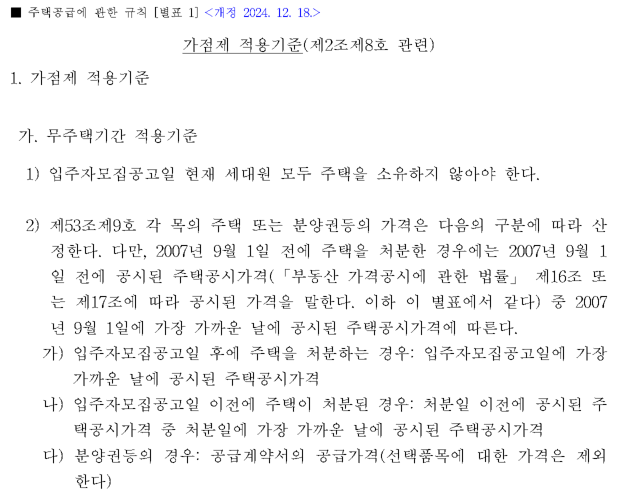 ■ 주택공급에 관한 규칙 [별표 1] <개정 2024. 12. 18.>

가점제 적용기준(제2조제8호 관련)

1. 가점제 적용기준

가. 무주택기간 적용기준

1) 입주자모집공고일 현재 세대원 모두 주택을 소유하지 않아야 한다.

2) 제53조제9호 각 목의 주택 또는 분양권등의 가격은 다음의 구분에 따라 산정한다. 다만, 2007년 9월 1일 전에 주택을 처분한 경우에는 2007년 9월 1일 전에 공시된 주택공시가격(「부동산 가격공시에 관한 법률」 제16조 또는 제17조에 따라 공시된 가격을 말한다. 이하 이 별표에서 같다) 중 2007년 9월 1일에 가장 가까운 날에 공시된 주택공시가격에 따른다.
가) 입주자모집공고일 후에 주택을 처분하는 경우: 입주자모집공고일에 가장 가까운 날에 공시된 주택공시가격
나) 입주자모집공고일 이전에 주택이 처분된 경우: 처분일 이전에 공시된 주택공시가격 중 처분일에 가장 가까운 날에 공시된 주택공시가격
다) 분양권등의 경우: 공급계약서의 공급가격(선택품목에 대한 가격은 제외한다)